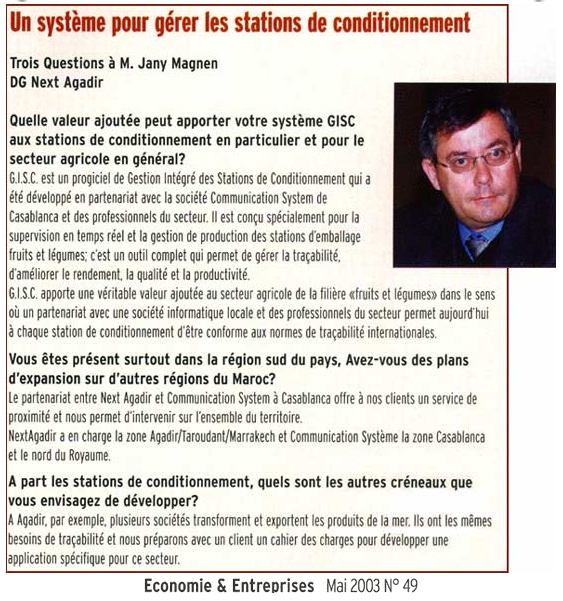 Un système pour gérer les stations de conditionnement

Trois Questions à M. Jany Magnen
DG Next Agadir

Quelle valeur ajoutée peut apporter votre système GISC aux stations de conditionnement en particulier et pour le secteur agricole en général?

G.I.S.C. est un progiciel de Gestion Intégré des Stations de Conditionnement qui a été développé en partenariat avec la société Communication System de Casablanca et des professionnels du secteur. Il est conçu spécialement pour la supervision en temps réel et la gestion de production des stations d'emballage fruits et légumes; c'est un outil complet qui permet de gérer la traçabilité, d'améliorer le rendement, la qualité et la productivité.
G.I.S.C. apporte une véritable valeur ajoutée au secteur agricole de la filière «fruits et légumes» dans le sens où un partenariat avec une société informatique locale et des professionnels du secteur permet aujourd'hui à chaque station de conditionnement d'être conforme aux normes de traçabilité internationales.

Vous êtes présent surtout dans la région sud du pays, Avez-vous des plans d'expansion sur d'autres régions du Maroc?

Le partenariat entre Next Agadir et Communication System à Casablanca offre à nos clients un service de proximité et nous permet d'intervenir sur l'ensemble du territoire.
NextAgadir a en charge la zone Agadir/Taroudant/Marrakech et Communication Système la zone Casablanca et le nord du Royaume.

A part les stations de conditionnement, quels sont les autres créneaux que vous envisagez de développer?

A Agadir, par exemple, plusieurs sociétés transforment et exportent les produits de la mer. Ils ont les mêmes besoins de traçabilité et nous préparons avec un client un cahier des charges pour développer une application spécifique pour ce secteur.

Economie & Entreprises Mai 2003 N° 49